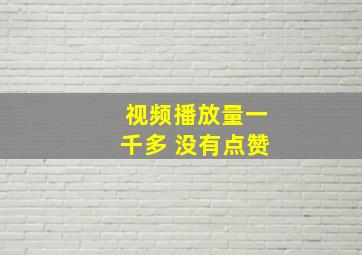 视频播放量一千多 没有点赞